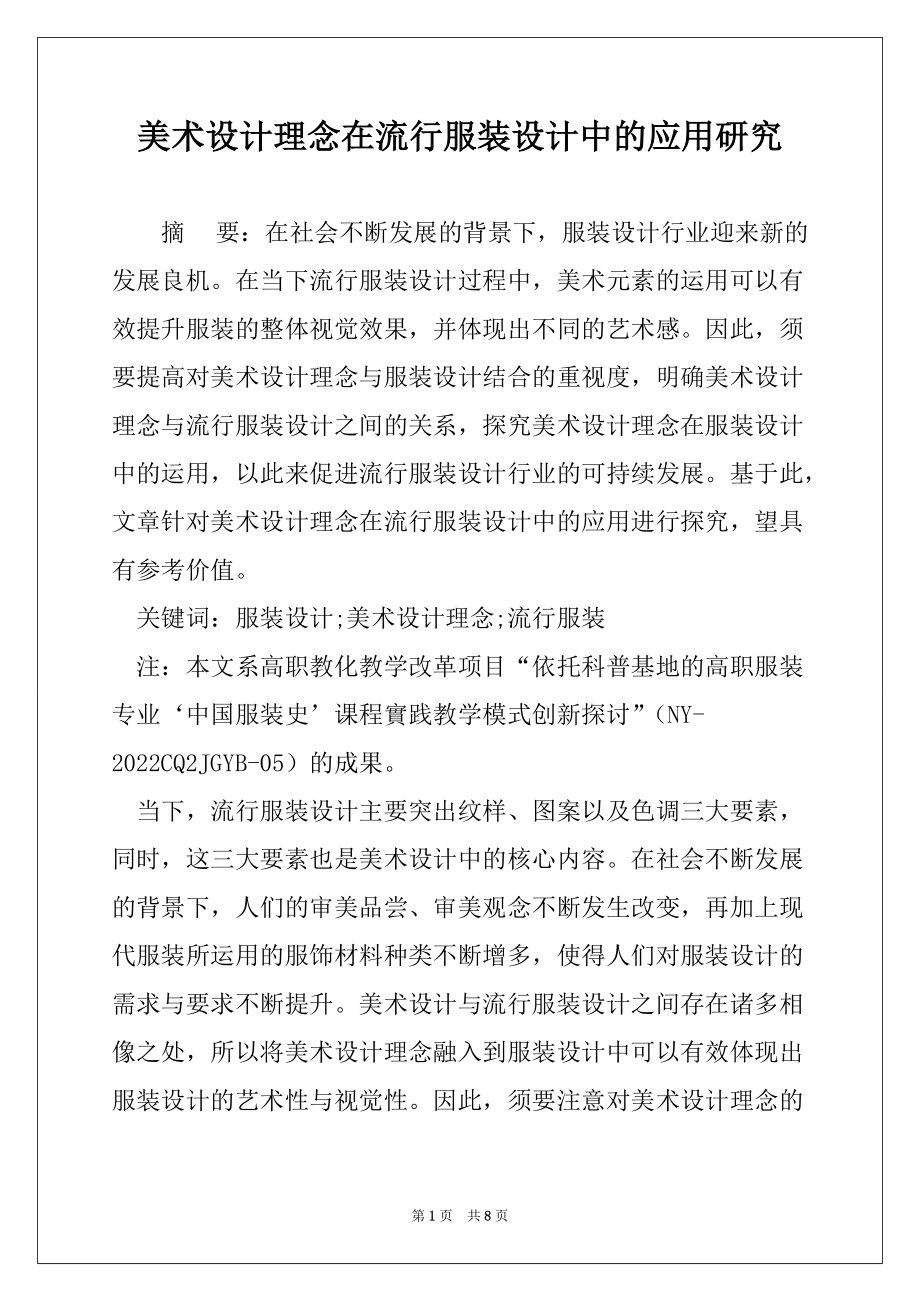 美术设计理念在流行服装设计中的应用研究

摘 要：在社会不断发展的背景下，服装设计行业迎来新的发展良机。在当下流行服装设计过程中，美术元素的运用可以有效提升服装的整体视觉效果，并体现出不同的艺术感。因此，须要提高对美术设计理念与服装设计结合的重视度，明确美术设计理念与流行服装设计之间的关系，探究美术设计理念在服装设计中的运用，以此来促进流行服装设计行业的可持续发展。基于此，文章针对美术设计理念在流行服装设计中的应用进行探究，望具有参考价值。

关键词：服装设计;美术设计理念;流行服装

注：本文系高职教化教学改革项目“依托科普基地的高职服装专业‘中国服装史’课程實践教学模式创新探讨”（NY-2022CQ2JGYB-05）的成果。

当下，流行服装设计主要突出纹样、图案以及色调三大要素，同时，这三大要素也是美术设计中的核心内容。在社会不断发展的背景下，人们的审美品尝、审美观念不断发生改变，再加上现代服装所运用的服饰材料种类不断增多，使得人们对服装设计的需求与要求不断提升。美术设计与流行服装设计之间存在诸多相像之处，所以将美术设计理念融入到服装设计中可以有效体现出服装设计的艺术性与视觉性。因此，须要注意对美术设计理念的

第 1 页 共 8 页